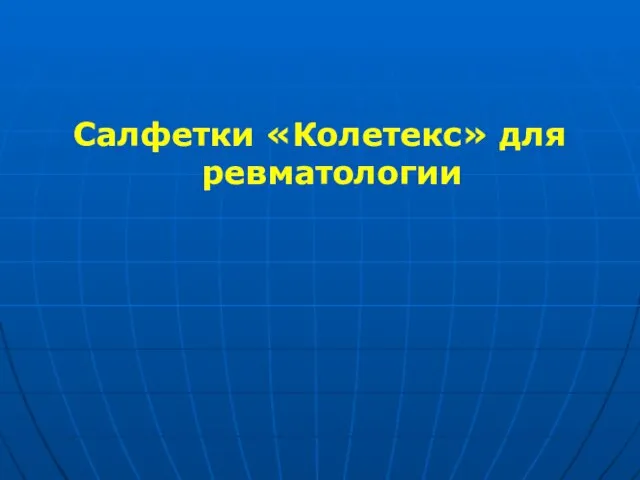 Салфетки «Колетекс» для ревматологии